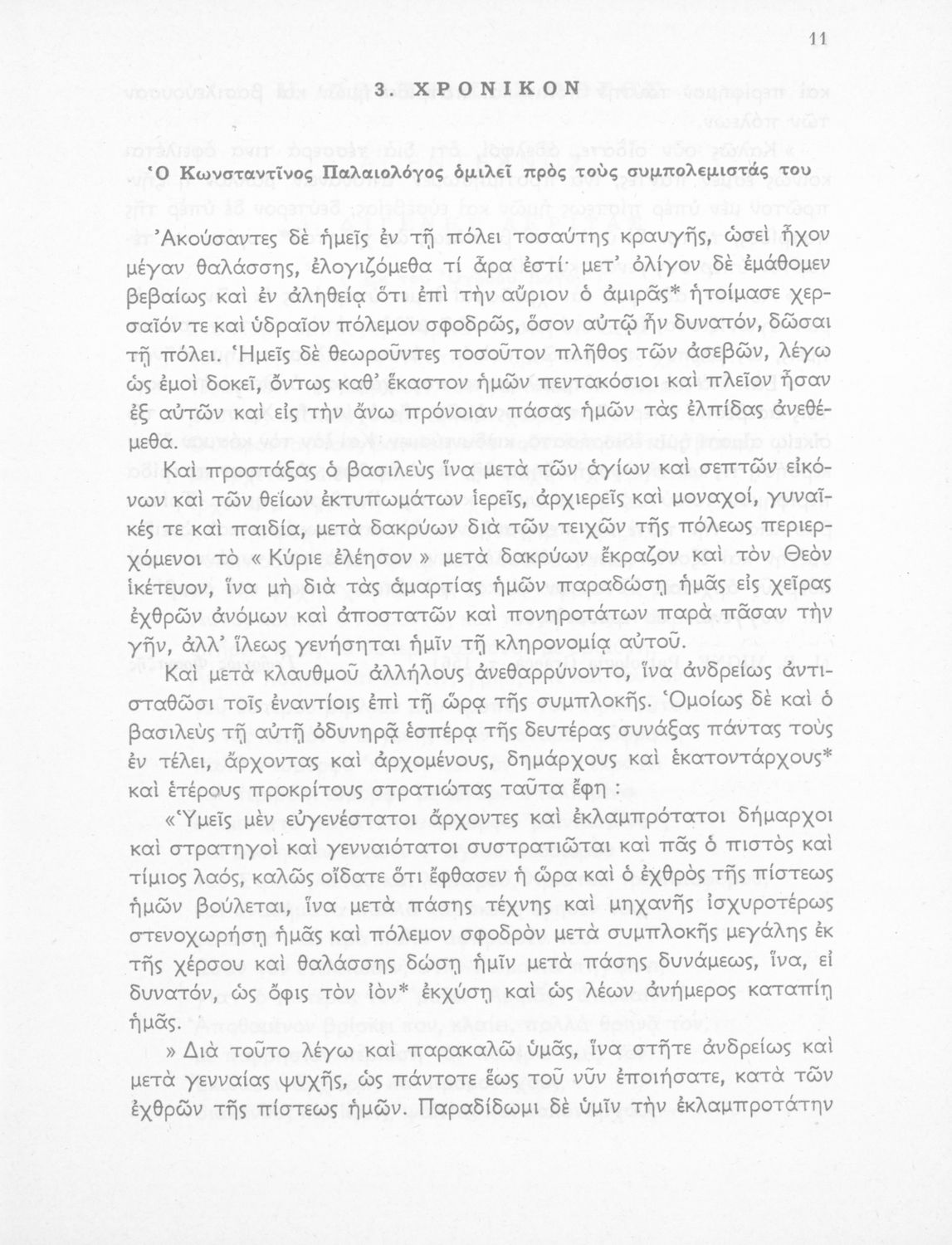 11

3. ΧΡΟΝΙΚΟΝ

Ὁ Κωνσταντῖνος Παλαιολόγος ὁμιλεῖ πρὸς τοὺς συμπολεμιστάς του

Ἀκούσαντες δὲ ἡμεῖς ἐν τῇ πόλει τοσαύτης κραυγῆς, ὡσεὶ ἦχον μέγαν θαλάσσης, ἐλογιζόμεθα τί ἄρα ἐστί· μετ' ὀλίγον δὲ ἐμάθομεν βεβαίως καὶ ἐν ἀληθείᾳ ὅτι ἐπὶ τὴν αὔριον ὁ ἀμιρᾶς* ἡτοίμασε χερσαῖόν τε καὶ ὑδραῖον πόλεμον σφοδρῶς, ὅσον αὐτῷ ἦν δυνατόν, δῶσαι τῇ πόλει. Ἡμεῖς δὲ θεωροῦντες τοσοῦτον πλῆθος τῶν ἀσεβῶν, λέγω ὡς ἐμοὶ δοκεῖ, ὄντως καθ' ἕκαστον ἡμῶν πεντακόσιοι καὶ πλεῖον ἦσαν ἐξ αὐτῶν καὶ εἰς τὴν ἄνω πρόνοιαν πάσας ἡμῶν τὰς ἐλπίδας ἀνεθέμεθα.

Καὶ προστάξας ὁ βασιλεὺς ἵνα μετὰ τῶν ἁγίων καὶ σεπτῶν εἰκόνων καὶ τῶν θείων ἐκτυπωμάτων ἱερεῖς, ἀρχιερεῖς καὶ μοναχοί, γυναῖκές τε καὶ παιδία, μετὰ δακρύων διὰ τῶν τειχῶν τῆς πόλεως περιερχόμενοι τὸ « Κύριε ἐλέησον » μετὰ δακρύων ἔκραζον καὶ τὸν Θεὸν ἱκέτευον, ἵνα μὴ διὰ τὰς ἁμαρτίας ἡμῶν παραδώσῃ ἡμᾶς εἰς χεῖρας ἐχθρῶν ἀνόμων καὶ ἀποστατῶν καὶ πονηροτάτων παρὰ πᾶσαν τὴν γῆν, ἀλλ' ἵλεως γενήσηται ἡμῖν τῇ κληρονομίᾳ αὐτοῦ.

Καὶ μετὰ κλαυθμοῦ ἀλλήλους ἀνεθαρρύνοντο, ἵνα ἀνδρείως ἀντισταθῶσι τοῖς ἐναντίοις ἐπὶ τῇ ὥρᾳ τῆς συμπλοκῆς. Ὁμοίως δὲ καὶ ὁ βασιλεὺς τῇ αὐτῇ ὀδυνηρᾷ ἑσπέρᾳ τῆς δευτέρας συνάξας πάντας τοὺς ἐν τέλει, ἄρχοντας καὶ ἀρχομένους, δημάρχους καὶ ἑκατοντάρχους* καὶ ἑτέρους προκρίτους στρατιώτας ταῦτα ἔφη :

«Ὑμεῖς μὲν εὐγενέστατοι ἄρχοντες καὶ ἐκλαμπρότατοι δήμαρχοι καὶ στρατηγοὶ καὶ γενναιότατοι συστρατιῶται καὶ πᾶς ὁ πιστὸς καὶ τίμιος λαός, καλῶς οἴδατε ὅτι ἔφθασεν ἡ ὥρα καὶ ὁ ἐχθρὸς τῆς πίστεως ἡμῶν βούλεται, ἵνα μετὰ πάσης τέχνης καὶ μηχανῆς ἰσχυροτέρως στενοχωρήσῃ ἡμᾶς καὶ πόλεμον σφοδρὸν μετὰ συμπλοκῆς μεγάλης ἐκ τῆς χέρσου καὶ θαλάσσης δώσῃ ἡμῖν μετὰ πάσης δυνάμεως, ἵνα, εἰ δυνατόν, ὡς ὄφις τὸν ἰὸν* ἐκχύσῃ καὶ ὡς λέων ἀνήμερος καταπίῃ ἡμᾶς.

» Διὰ τοῦτο λέγω καὶ παρακαλῶ ὑμᾶς, ἵνα στῆτε ἀνδρείως καὶ μετὰ γενναίας ψυχῆς, ὡς πάντοτε ἕως τοῦ νῦν ἐποιήσατε, κατὰ τῶν ἐχθρῶν τῆς πίστεως ἡμῶν. Παραδίδωμι δὲ ὑμῖν τὴν ἐκλαμπροτάτην